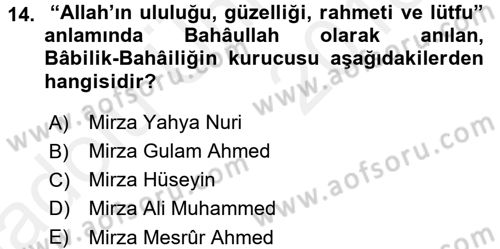 14. “Allah’ın ululuğu, güzelliği, rahmeti ve lütfu” anlamında Bahâullah olarak anılan, Bâbilik-Bahâiliğin kurucusu aşağıdakilerden hangisidir?

A) Mirza Yahya Nuri
B) Mirza Gulam Ahmed
C) Mirza Hüseyin
D) Mirza Ali Muhammed
E) Mirza Mesrûr Ahmed

www.aofsoru.com